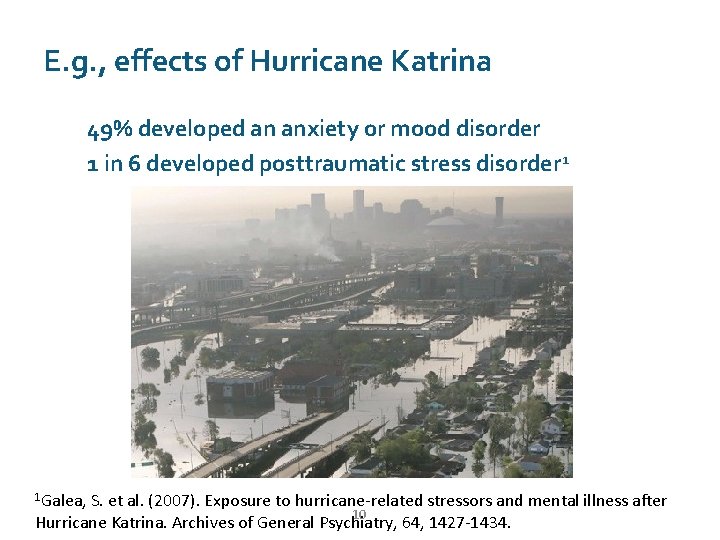 E.g., effects of Hurricane Katrina

49% developed an anxiety or mood disorder
1 in 6 developed posttraumatic stress disorder$^1$

$^1$Galea, S. et al. (2007). Exposure to hurricane-related stressors and mental illness after Hurricane Katrina. Archives of General Psychiatry, 64, 1427-1434.

10